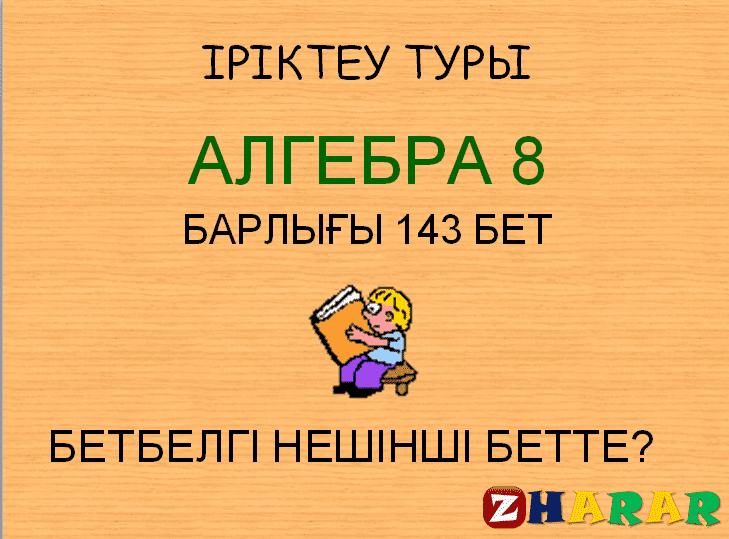 ІРІКТЕУ ТУРЫ

АЛГЕБРА 8

БАРЛЫҒЫ 143 БЕТ

БЕТБЕЛГІ НЕШІНШІ БЕТТЕ?

ZHARAR